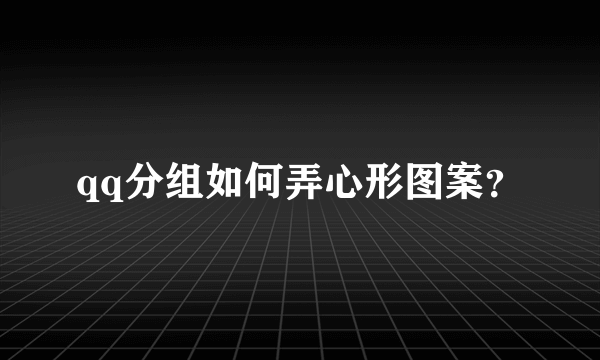 qq分组如何弄心形图案?